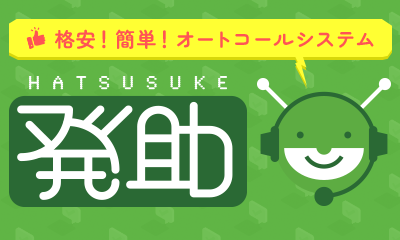 格安！簡単！オートコールシステム

HATSUSUKE

発助